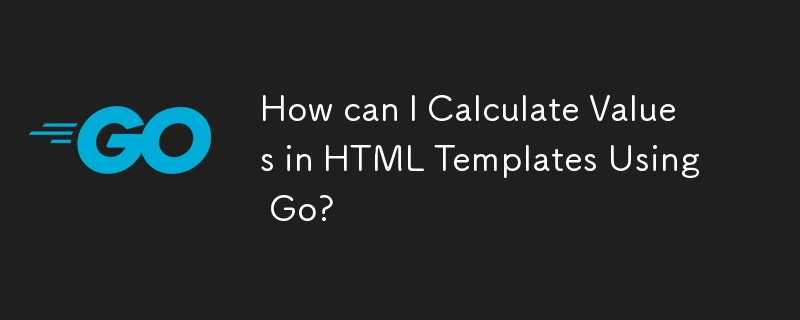 GO

How can I Calculate Values in HTML Templates Using Go?